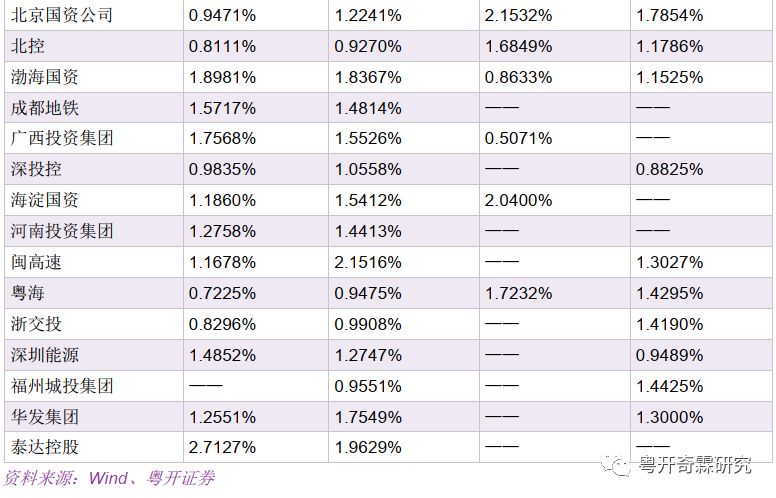 | 北京国资公司 | 0.9471% | 1.2241% | 2.1532% | 1.7854% |
|---|---|---|---|---|
| 北控 | 0.8111% | 0.9270% | 1.6849% | 1.1786% |
| 渤海国资 | 1.8981% | 1.8367% | 0.8633% | 1.1525% |
| 成都地铁 | 1.5717% | 1.4814% | —— | —— |
| 广西投资集团 | 1.7568% | 1.5526% | 0.5071% | —— |
| 深投控 | 0.9835% | 1.0558% | —— | 0.8825% |
| 海淀国资 | 1.1860% | 1.5412% | 2.0400% | —— |
| 河南投资集团 | 1.2758% | 1.4413% | —— | —— |
| 闽高速 | 1.1678% | 2.1516% | —— | 1.3027% |
| 粤海 | 0.7225% | 0.9475% | 1.7232% | 1.4295% |
| 浙交投 | 0.8296% | 0.9908% | —— | 1.4190% |
| 深圳能源 | 1.4852% | 1.2747% | —— | 0.9489% |
| 福州城投集团 | —— | 0.9551% | —— | 1.4425% |
| 华发集团 | 1.2551% | 1.7549% | —— | 1.3000% |
| 泰达控股 | 2.7127% | 1.9629% | —— | —— |

资料来源：Wind、粤开证券

粤开奇霖研究